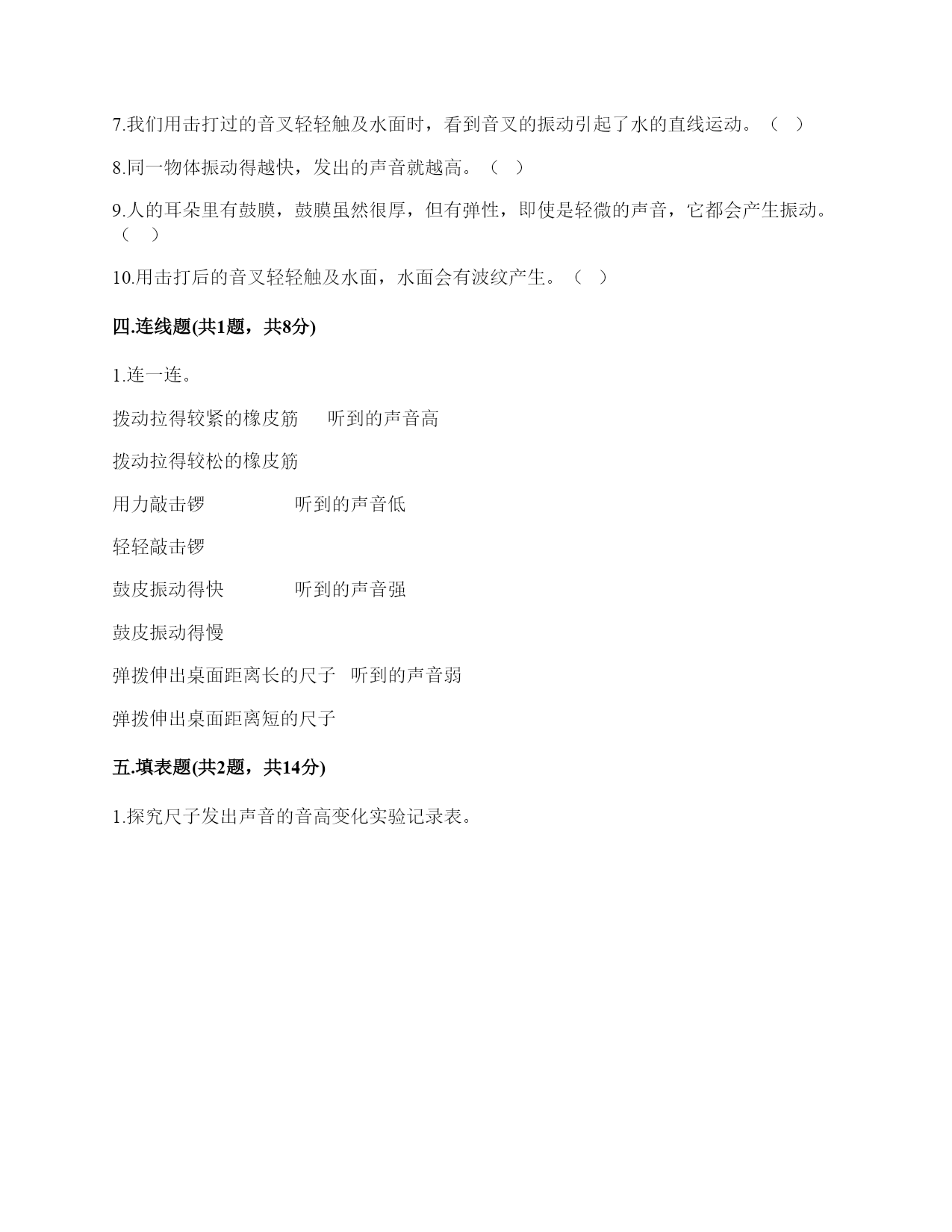 7.我们用击打过的音叉轻轻触及水面时，看到音叉的振动引起了水的直线运动。（ ）

8.同一物体振动得越快，发出的声音就越高。（ ）

9.人的耳朵里有鼓膜，鼓膜虽然很厚，但有弹性，即使是轻微的声音，它都会产生振动。（ ）

10.用击打后的音叉轻轻触及水面，水面会有波纹产生。（ ）

四.连线题(共1题，共8分)

1.连一连。

拨动拉得较紧的橡皮筋　　听到的声音高

拨动拉得较松的橡皮筋

用力敲击锣　　听到的声音低

轻轻敲击锣

鼓皮振动得快　　听到的声音强

鼓皮振动得慢

弹拨伸出桌面距离长的尺子　听到的声音弱

弹拨伸出桌面距离短的尺子

五.填表题(共2题，共14分)

1.探究尺子发出声音的音高变化实验记录表。